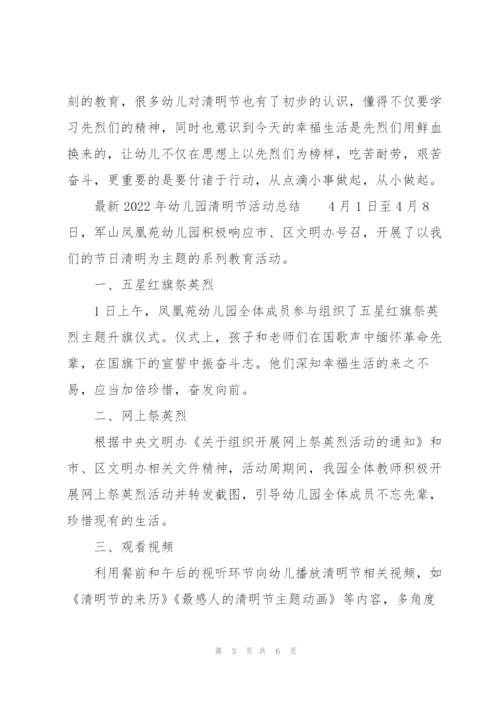 刻的教育，很多幼儿对清明节也有了初步的认识，懂得不仅要学习先烈们的精神，同时也意识到今天的幸福生活是先烈们用鲜血换来的，让幼儿不仅在思想上以先烈们为榜样，吃苦耐劳，艰苦奋斗，更重要的是要付诸于行动，从点滴小事做起，从小做起。

最新 2022 年幼儿园清明节活动总结　　4 月 1 日至 4 月 8 日，军山凤凰苑幼儿园积极响应市、区文明办号召，开展了以我们的节日清明为主题的系列教育活动。

一、五星红旗祭英烈

1 日上午，凤凰苑幼儿园全体成员参与组织了五星红旗祭英烈主题升旗仪式。仪式上，孩子和老师们在国歌声中缅怀革命先辈，在国旗下的宣誓中振奋斗志。他们深知幸福生活的来之不易，应当加倍珍惜，奋发向前。

二、网上祭英烈

根据中央文明办《关于组织开展网上祭英烈活动的通知》和市、区文明办相关文件精神，活动周期间，我园全体教师积极开展网上祭英烈活动并转发截图，引导幼儿园全体成员不忘先辈，珍惜现有的生活。

三、观看视频

利用餐前和午后的视听环节向幼儿播放清明节相关视频，如《清明节的来历》《最感人的清明节主题动画》等内容，多角度

第 3 页 共 6 页